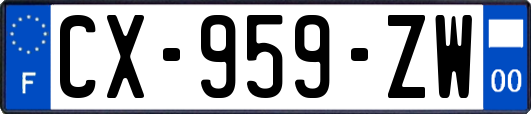 F
CX-959-ZW
00